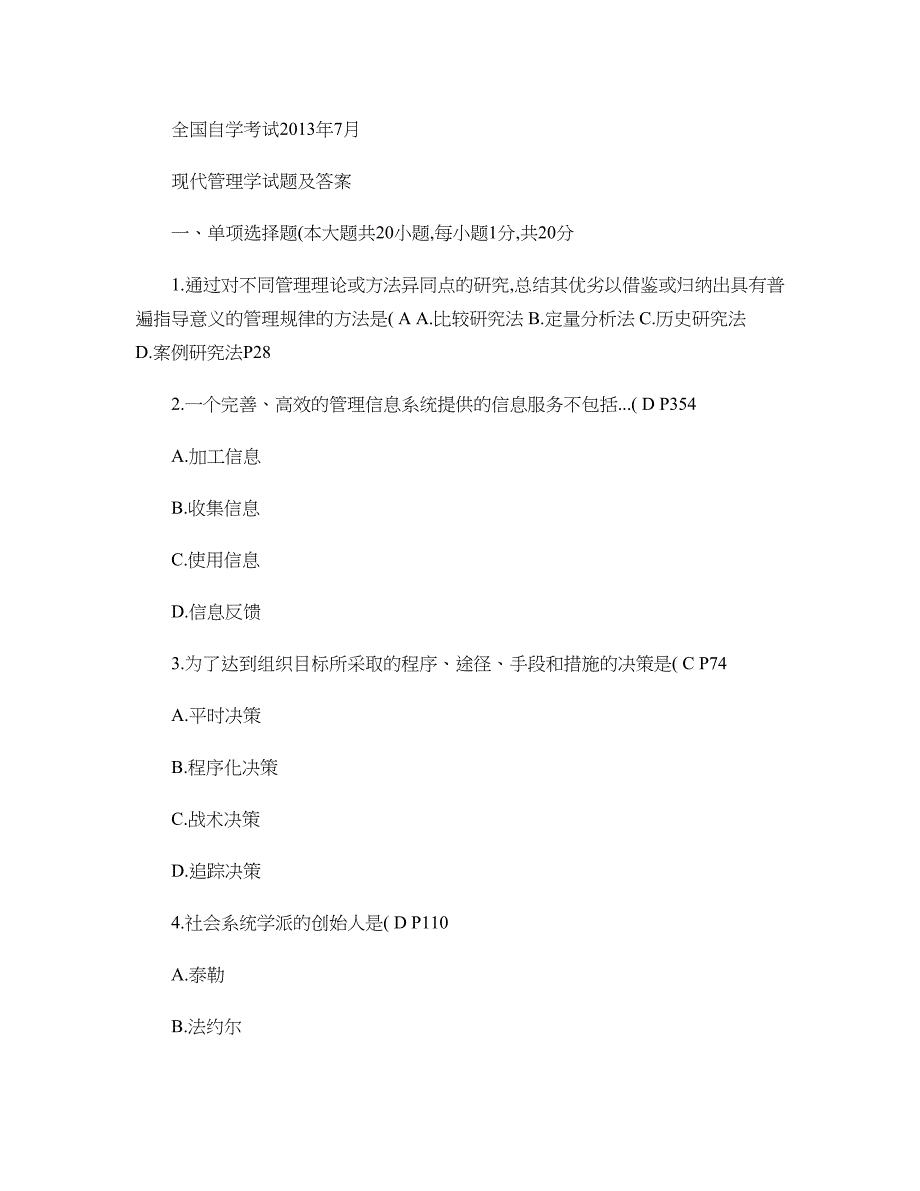 全国自学考试2013年7月

现代管理学试题及答案

一、单项选择题(本大题共20小题,每小题1分,共20分

1.通过对不同管理理论或方法异同点的研究,总结其优劣以借鉴或归纳出具有普遍指导意义的管理规律的方法是( A A.比较研究法 B.定量分析法 C.历史研究法 D.案例研究法P28

2.一个完善、高效的管理信息系统提供的信息服务不包括...( D P354

A.加工信息

B.收集信息

C.使用信息

D.信息反馈

3.为了达到组织目标所采取的程序、途径、手段和措施的决策是( C P74

A.平时决策

B.程序化决策

C.战术决策

D.追踪决策

4.社会系统学派的创始人是( D P110

A.泰勒

B.法约尔